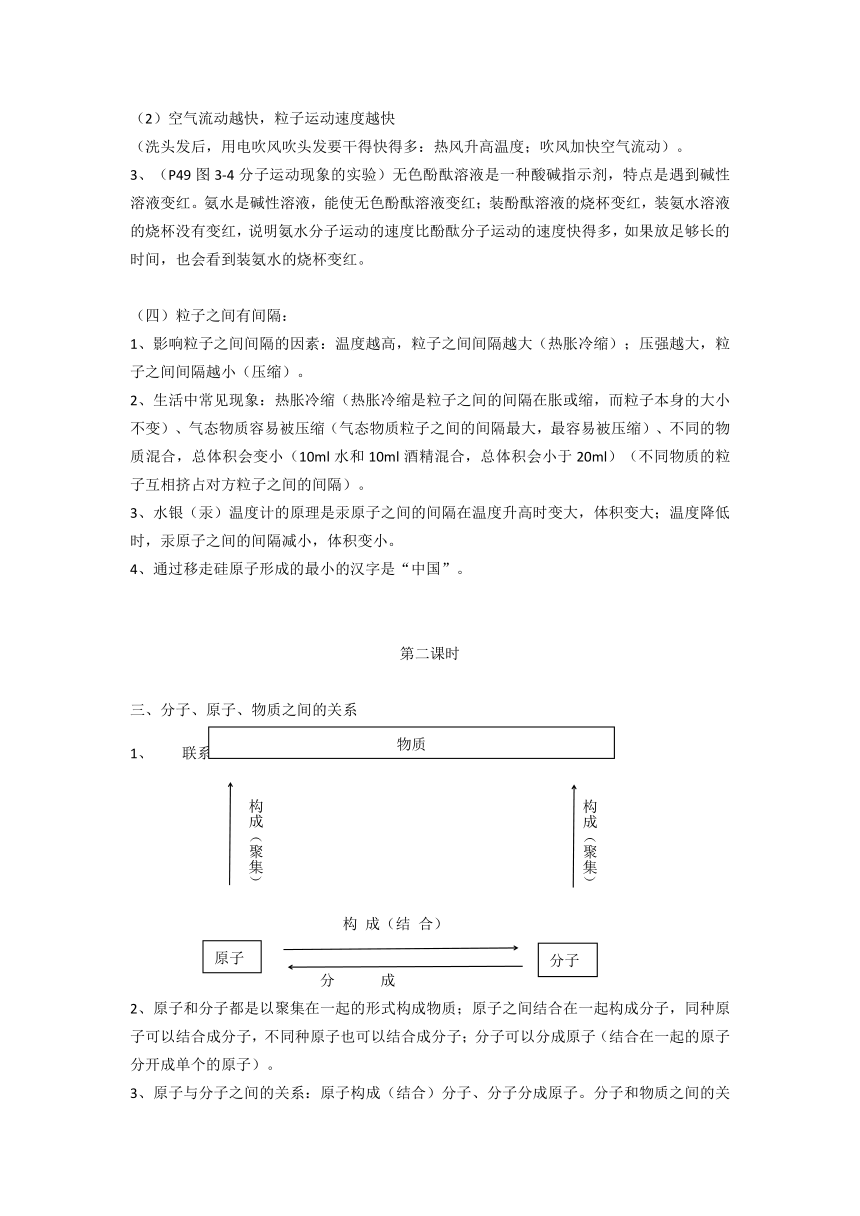 （2）空气流动越快，粒子运动速度越快
（洗头发后，用电吹风吹头发要干得快得多：热风升高温度；吹风加快空气流动）。
3、（P49 图 3-4 分子运动现象的实验）无色酚酞溶液是一种酸碱指示剂，特点是遇到碱性溶液变红。氨水是碱性溶液，能使无色酚酞溶液变红；装酚酞溶液的烧杯变红，装氨水溶液的烧杯没有变红，说明氨水分子运动的速度比酚酞分子运动的速度快得多，如果放足够长的时间，也会看到装氨水的烧杯变红。

（四）粒子之间有间隔：
1、影响粒子之间间隔的因素：温度越高，粒子之间间隔越大（热胀冷缩）；压强越大，粒子之间间隔越小（压缩）。
2、生活中常见现象：热胀冷缩（热胀冷缩是粒子之间的间隔在胀或缩，而粒子本身的大小不变）、气态物质容易被压缩（气态物质粒子之间的间隔最大，最容易被压缩）、不同的物质混合，总体积会变小（10ml 水和 10ml 酒精混合，总体积会小于 20ml）（不同物质的粒子互相挤占对方粒子之间的间隔）。
3、水银（汞）温度计的原理是汞原子之间的间隔在温度升高时变大，体积变大；温度降低时，汞原子之间的间隔减小，体积变小。
4、通过移走硅原子形成的最小的汉字是“中国”。

第二课时

三、分子、原子、物质之间的关系
1、 联系

物质

构成（聚集）

构成（聚集）

构 成（结 合）

原子

分子

分 成

2、原子和分子都是以聚集在一起的形式构成物质；原子之间结合在一起构成分子，同种原子可以结合成分子，不同种原子也可以结合成分子；分子可以分成原子（结合在一起的原子分开成单个的原子）。
3、原子与分子之间的关系：原子构成（结合）分子、分子分成原子。分子和物质之间的关